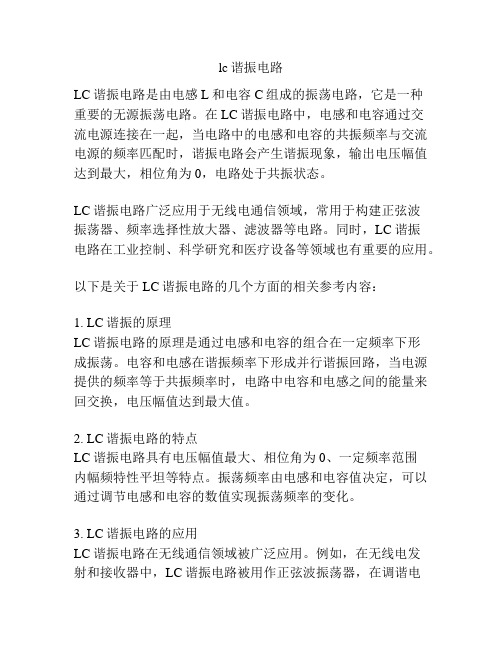 lc 谐振电路

LC 谐振电路是由电感 L 和电容 C 组成的振荡电路，它是一种重要的无源振荡电路。在 LC 谐振电路中，电感和电容通过交流电源连接在一起，当电路中的电感和电容的共振频率与交流电源的频率匹配时，谐振电路会产生谐振现象，输出电压幅值达到最大，相位角为 0，电路处于共振状态。

LC 谐振电路广泛应用于无线电通信领域，常用于构建正弦波振荡器、频率选择性放大器、滤波器等电路。同时，LC 谐振电路在工业控制、科学研究和医疗设备等领域也有重要的应用。

以下是关于 LC 谐振电路的几个方面的相关参考内容：

1. LC 谐振的原理
LC 谐振电路的原理是通过电感和电容的组合在一定频率下形成振荡。电容和电感在谐振频率下形成并行谐振回路，当电源提供的频率等于共振频率时，电路中电容和电感之间的能量来回交换，电压幅值达到最大值。

2. LC 谐振电路的特点
LC 谐振电路具有电压幅值最大、相位角为 0、一定频率范围内幅频特性平坦等特点。振荡频率由电感和电容值决定，可以通过调节电感和电容的数值实现振荡频率的变化。

3. LC 谐振电路的应用
LC 谐振电路在无线通信领域被广泛应用。例如，在无线电发射和接收器中，LC 谐振电路被用作正弦波振荡器，在调谐电